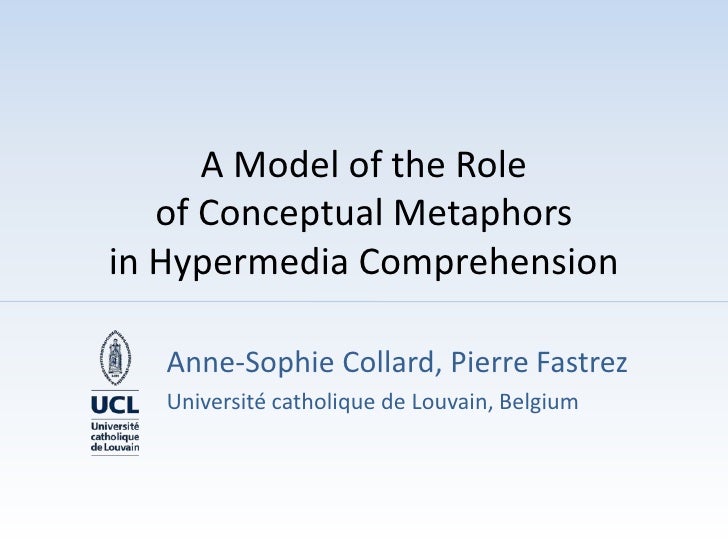 A Model of the Role of Conceptual Metaphors in Hypermedia Comprehension

UCL
Université
catholique
de Louvain

Anne-Sophie Collard, Pierre Fastrez

Université catholique de Louvain, Belgium